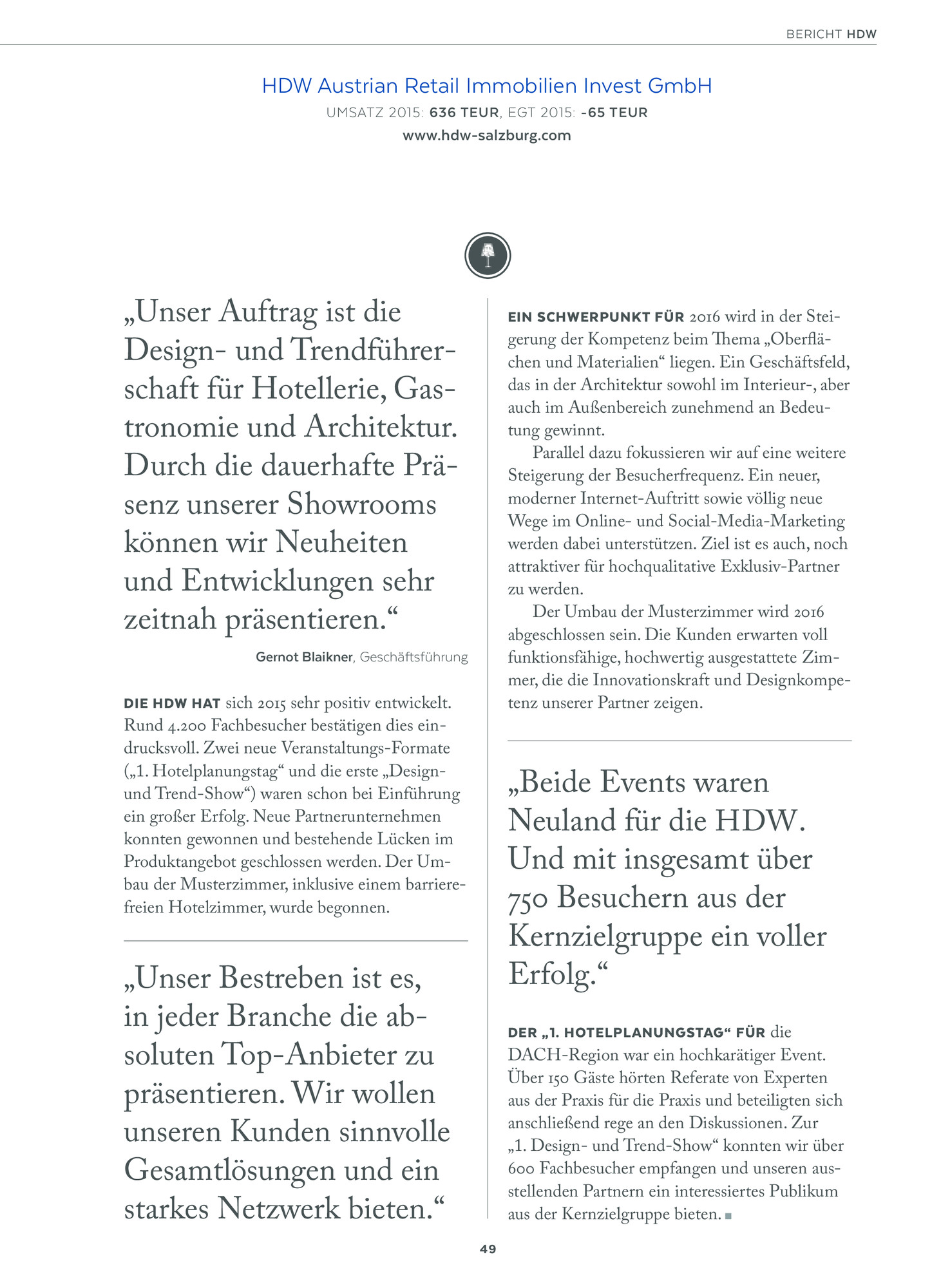 BERICHT HDW

HDW Austrian Retail Immobilien Invest GmbH

UMSATZ 2015: 636 TEUR, EGT 2015: -65 TEUR

www.hdw-salzburg.com

„Unser Auftrag ist die Design- und Trendführerschaft für Hotellerie, Gastronomie und Architektur. Durch die dauerhafte Präsenz unserer Showrooms können wir Neuheiten und Entwicklungen sehr zeitnah präsentieren.“

Gernot Blaikner, Geschäftsführung

DIE HDW HAT sich 2015 sehr positiv entwickelt. Rund 4.200 Fachbesucher bestätigen dies eindrucksvoll. Zwei neue Veranstaltungs-Formate („1. Hotelplanungstag“ und die erste „Design- und Trend-Show“) waren schon bei Einführung ein großer Erfolg. Neue Partnerunternehmen konnten gewonnen und bestehende Lücken im Produktangebot geschlossen werden. Der Umbau der Musterzimmer, inklusive einem barrierefreien Hotelzimmer, wurde begonnen.

„Unser Bestreben ist es, in jeder Branche die absoluten Top-Anbieter zu präsentieren. Wir wollen unseren Kunden sinnvolle Gesamtlösungen und ein starkes Netzwerk bieten.“

EIN SCHWERPUNKT FÜR 2016 wird in der Steigerung der Kompetenz beim Thema „Oberflächen und Materialien“ liegen. Ein Geschäftsfeld, das in der Architektur sowohl im Interieur-, aber auch im Außenbereich zunehmend an Bedeutung gewinnt.

Parallel dazu fokussieren wir auf eine weitere Steigerung der Besucherfrequenz. Ein neuer, moderner Internet-Auftritt sowie völlig neue Wege im Online- und Social-Media-Marketing werden dabei unterstützen. Ziel ist es auch, noch attraktiver für hochqualitative Exklusiv-Partner zu werden.

Der Umbau der Musterzimmer wird 2016 abgeschlossen sein. Die Kunden erwarten voll funktionsfähige, hochwertig ausgestattete Zimmer, die die Innovationskraft und Designkompetenz unserer Partner zeigen.

„Beide Events waren Neuland für die HDW. Und mit insgesamt über 750 Besuchern aus der Kernzielgruppe ein voller Erfolg.“

DER „1. HOTELPLANUNGSTAG“ FÜR die DACH-Region war ein hochkarätiger Event. Über 150 Gäste hörten Referate von Experten aus der Praxis für die Praxis und beteiligten sich anschließend rege an den Diskussionen. Zur „1. Design- und Trend-Show“ konnten wir über 600 Fachbesucher empfangen und unseren ausstellenden Partnern ein interessiertes Publikum aus der Kernzielgruppe bieten.

49